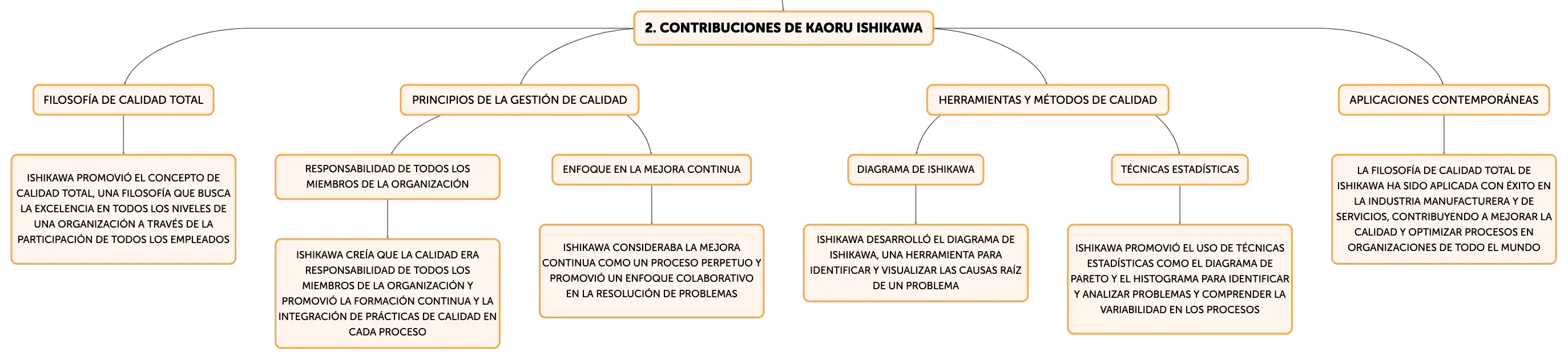 2. CONTRIBUCIONES DE KAORU ISHIKAWA

FILOSOFÍA DE CALIDAD TOTAL

ISHIKAWA PROMOVIÓ EL CONCEPTO DE CALIDAD TOTAL, UNA FILOSOFÍA QUE BUSCA LA EXCELENCIA EN TODOS LOS NIVELES DE UNA ORGANIZACIÓN A TRAVÉS DE LA PARTICIPACIÓN DE TODOS LOS EMPLEADOS

PRINCIPIOS DE LA GESTIÓN DE CALIDAD

RESPONSABILIDAD DE TODOS LOS MIEMBROS DE LA ORGANIZACIÓN

ISHIKAWA CREÍA QUE LA CALIDAD ERA RESPONSABILIDAD DE TODOS LOS MIEMBROS DE LA ORGANIZACIÓN Y PROMOVIÓ LA FORMACIÓN CONTINUA Y LA INTEGRACIÓN DE PRÁCTICAS DE CALIDAD EN CADA PROCESO

ENFOQUE EN LA MEJORA CONTINUA

ISHIKAWA CONSIDERABA LA MEJORA CONTINUA COMO UN PROCESO PERPETUO Y PROMOVIÓ UN ENFOQUE COLABORATIVO EN LA RESOLUCIÓN DE PROBLEMAS

HERRAMIENTAS Y MÉTODOS DE CALIDAD

DIAGRAMA DE ISHIKAWA

ISHIKAWA DESARROLLÓ EL DIAGRAMA DE ISHIKAWA, UNA HERRAMIENTA PARA IDENTIFICAR Y VISUALIZAR LAS CAUSAS RAÍZ DE UN PROBLEMA

TÉCNICAS ESTADÍSTICAS

ISHIKAWA PROMOVIÓ EL USO DE TÉCNICAS ESTADÍSTICAS COMO EL DIAGRAMA DE PARETO Y EL HISTOGRAMA PARA IDENTIFICAR Y ANALIZAR PROBLEMAS Y COMPRENDER LA VARIABILIDAD EN LOS PROCESOS

APLICACIONES CONTEMPORÁNEAS

LA FILOSOFÍA DE CALIDAD TOTAL DE ISHIKAWA HA SIDO APLICADA CON ÉXITO EN LA INDUSTRIA MANUFACTURERA Y DE SERVICIOS, CONTRIBUYENDO A MEJORAR LA CALIDAD Y OPTIMIZAR PROCESOS EN ORGANIZACIONES DE TODO EL MUNDO